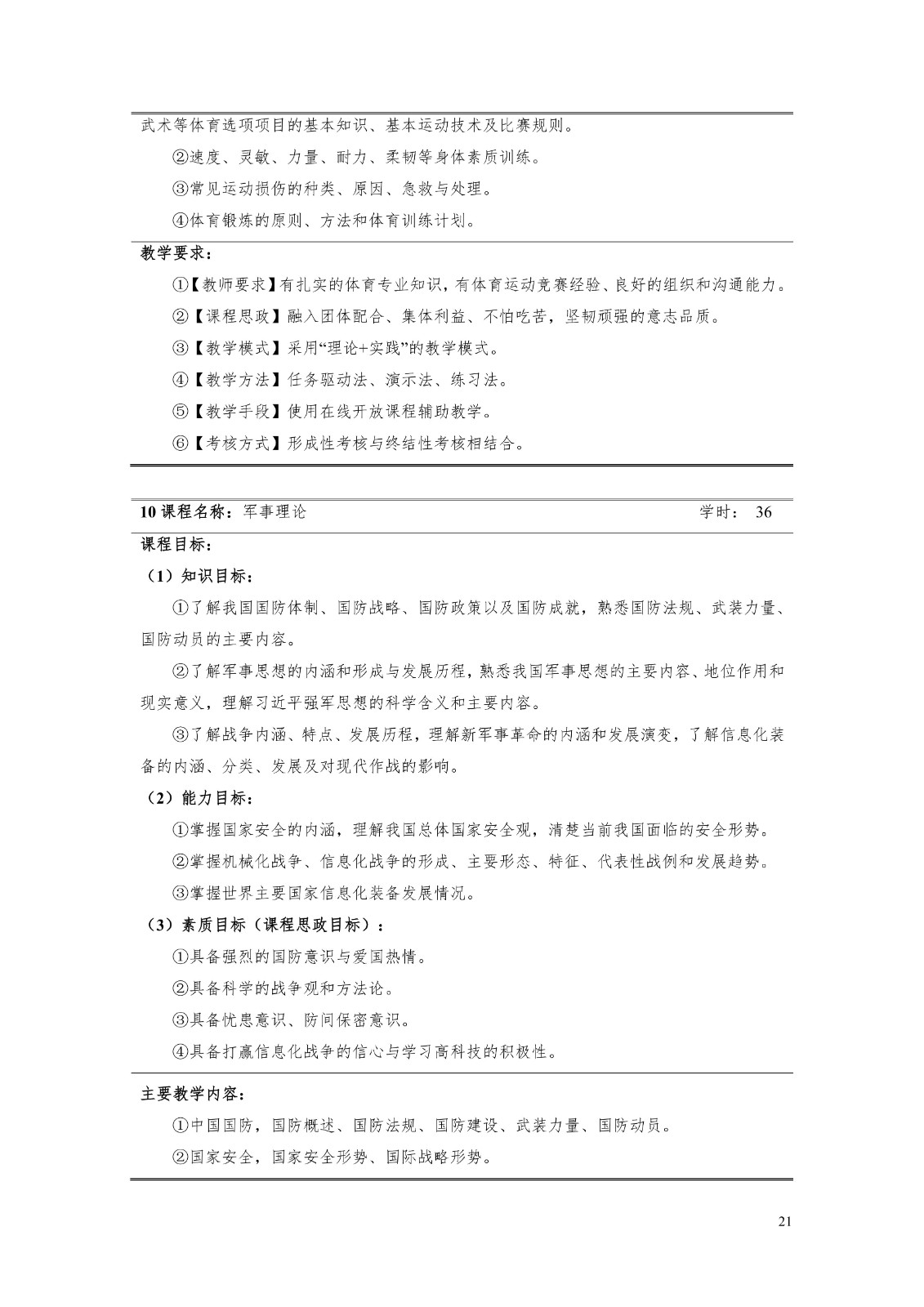 武术等体育选项项目的基本知识、基本运动技术及比赛规则。

②速度、灵敏、力量、耐力、柔韧等身体素质训练。

③常见运动损伤的种类、原因、急救与处理。

④体育锻炼的原则、方法和体育训练计划。

教学要求：

①【教师要求】有扎实的体育专业知识，有体育运动竞赛经验、良好的组织和沟通能力。

②【课程思政】融入团体配合、集体利益、不怕吃苦，坚韧顽强的意志品质。

③【教学模式】采用“理论+实践”的教学模式。

④【教学方法】任务驱动法、演示法、练习法。

⑤【教学手段】使用在线开放课程辅助教学。

⑥【考核方式】形成性考核与终结性考核相结合。

10 课程名称：军事理论 学时： 36

课程目标：

（1）知识目标：

①了解我国国防体制、国防战略、国防政策以及国防成就，熟悉国防法规、武装力量、国防动员的主要内容。

②了解军事思想的内涵和形成与发展历程，熟悉我国军事思想的主要内容、地位作用和现实意义，理解习近平强军思想的科学含义和主要内容。

③了解战争内涵、特点、发展历程，理解新军事革命的内涵和发展演变，了解信息化装备的内涵、分类、发展及对现代作战的影响。

（2）能力目标：

①掌握国家安全的内涵，理解我国总体国家安全观，清楚当前我国面临的安全形势。

②掌握机械化战争、信息化战争的形成、主要形态、特征、代表性战例和发展趋势。

③掌握世界主要国家信息化装备发展情况。

（3）素质目标（课程思政目标）：

①具备强烈的国防意识与爱国热情。

②具备科学的战争观和方法论。

③具备忧患意识、防间保密意识。

④具备打赢信息化战争的信心与学习高科技的积极性。

主要教学内容：

①中国国防，国防概述、国防法规、国防建设、武装力量、国防动员。

②国家安全，国家安全形势、国际战略形势。

21